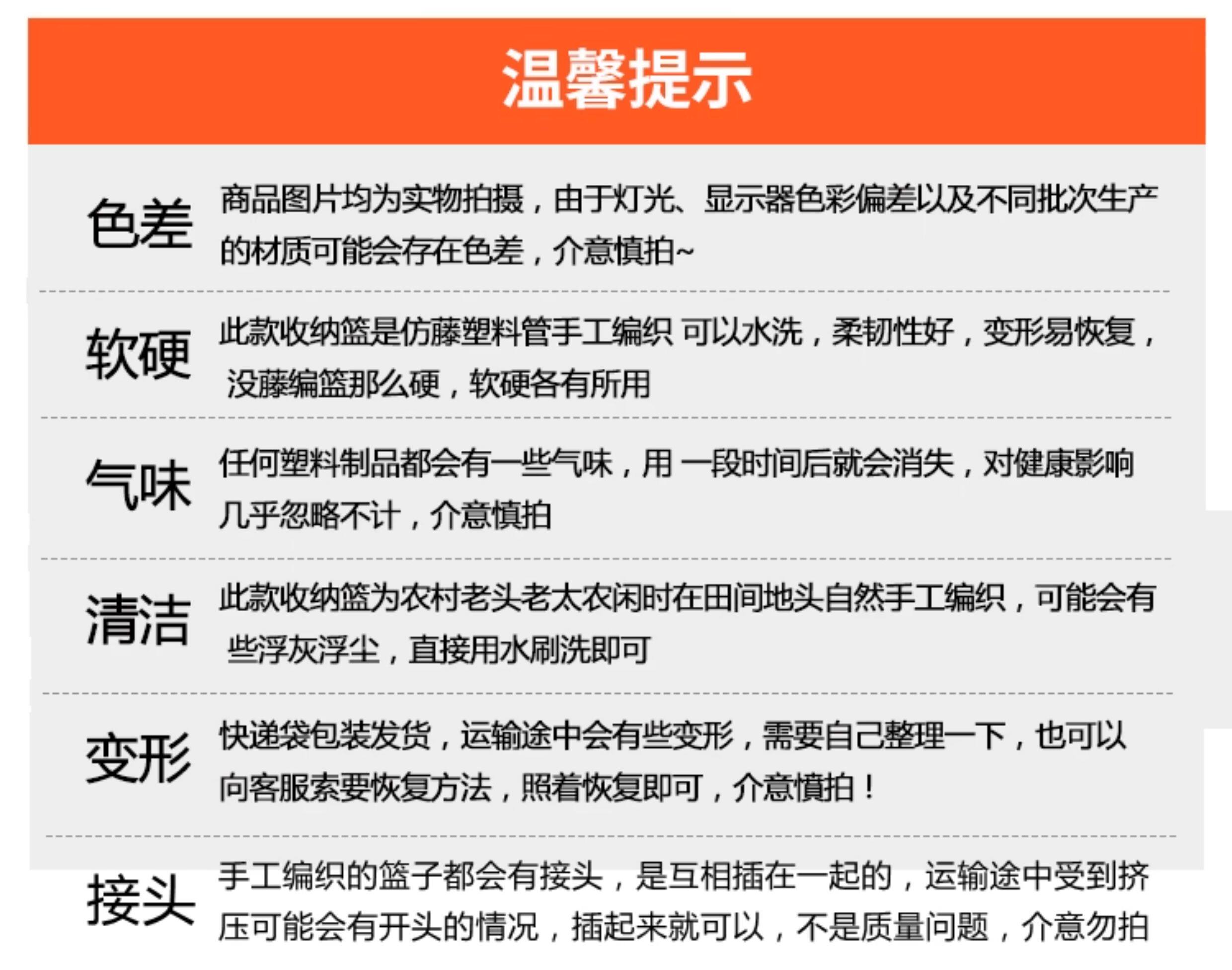 温馨提示

色差 商品图片均为实物拍摄，由于灯光、显示器色彩偏差以及不同批次生产的材质可能会存在色差，介意慎拍~

软硬 此款收纳篮是仿藤塑料管手工编织 可以水洗，柔韧性好，变形易恢复，没藤编篮那么硬，软硬各有所用

气味 任何塑料制品都会有一些气味，用 一段时间后就会消失，对健康影响几乎忽略不计，介意慎拍

清洁 此款收纳篮为农村老头老太农闲时在田间地头自然手工编织，可能会有些浮灰浮尘，直接用水刷洗即可

变形 快递袋包装发货，运输途中会有些变形，需要自己整理一下，也可以向客服索要恢复方法，照着恢复即可，介意慎拍！

接头 手工编织的篮子都会有接头，是互相插在一起的，运输途中受到挤压可能会有开头的情况，插起来就可以，不是质量问题，介意勿拍